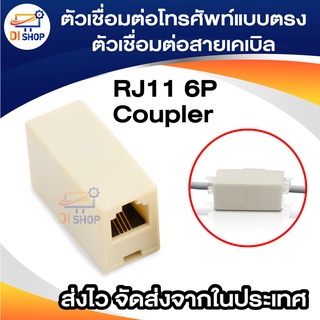 DI SHOP

ตัวเชื่อมต่อโทรศัพท์แบบตรง
ตัวเชื่อมต่อสายเคเบิล

RJ11 6P
Coupler

DI SHOP

ส่งไว จัดส่งจากในประเทศ